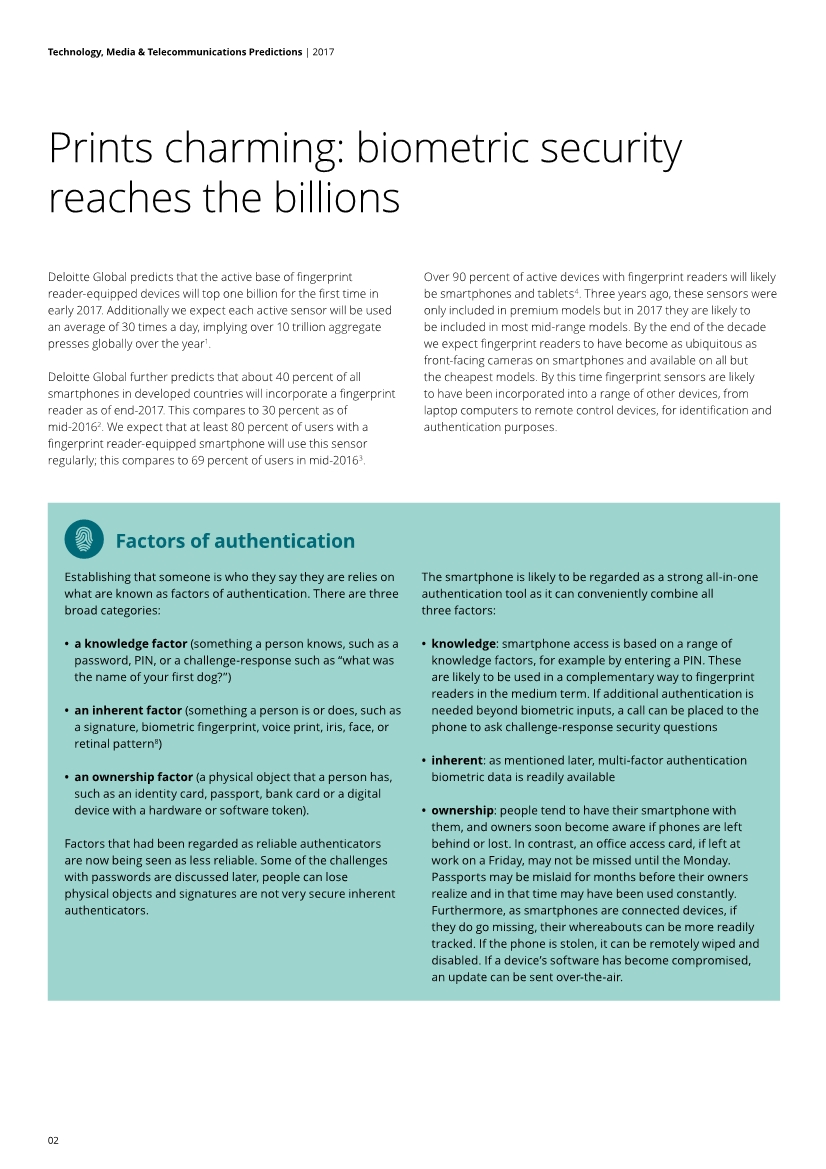 Technology, Media & Telecommunications Predictions | 2017

Prints charming: biometric security reaches the billions

Deloitte Global predicts that the active base of fingerprint reader-equipped devices will top one billion for the first time in early 2017. Additionally we expect each active sensor will be used an average of 30 times a day, implying over 10 trillion aggregate presses globally over the year$^1$.

Deloitte Global further predicts that about 40 percent of all smartphones in developed countries will incorporate a fingerprint reader as of end-2017. This compares to 30 percent as of mid-2016$^2$. We expect that at least 80 percent of users with a fingerprint reader-equipped smartphone will use this sensor regularly; this compares to 69 percent of users in mid-2016$^3$.

Over 90 percent of active devices with fingerprint readers will likely be smartphones and tablets$^4$. Three years ago, these sensors were only included in premium models but in 2017 they are likely to be included in most mid-range models. By the end of the decade we expect fingerprint readers to have become as ubiquitous as front-facing cameras on smartphones and available on all but the cheapest models. By this time fingerprint sensors are likely to have been incorporated into a range of other devices, from laptop computers to remote control devices, for identification and authentication purposes.

Factors of authentication

Establishing that someone is who they say they are relies on what are known as factors of authentication. There are three broad categories:

• a knowledge factor (something a person knows, such as a password, PIN, or a challenge-response such as "what was the name of your first dog?")

• an inherent factor (something a person is or does, such as a signature, biometric fingerprint, voice print, iris, face, or retinal pattern$^8$)

• an ownership factor (a physical object that a person has, such as an identity card, passport, bank card or a digital device with a hardware or software token).

Factors that had been regarded as reliable authenticators are now being seen as less reliable. Some of the challenges with passwords are discussed later, people can lose physical objects and signatures are not very secure inherent authenticators.

The smartphone is likely to be regarded as a strong all-in-one authentication tool as it can conveniently combine all three factors:

• knowledge: smartphone access is based on a range of knowledge factors, for example by entering a PIN. These are likely to be used in a complementary way to fingerprint readers in the medium term. If additional authentication is needed beyond biometric inputs, a call can be placed to the phone to ask challenge-response security questions

• inherent: as mentioned later, multi-factor authentication biometric data is readily available

• ownership: people tend to have their smartphone with them, and owners soon become aware if phones are left behind or lost. In contrast, an office access card, if left at work on a Friday, may not be missed until the Monday. Passports may be mislaid for months before their owners realize and in that time may have been used constantly. Furthermore, as smartphones are connected devices, if they do go missing, their whereabouts can be more readily tracked. If the phone is stolen, it can be remotely wiped and disabled. If a device's software has become compromised, an update can be sent over-the-air.

02